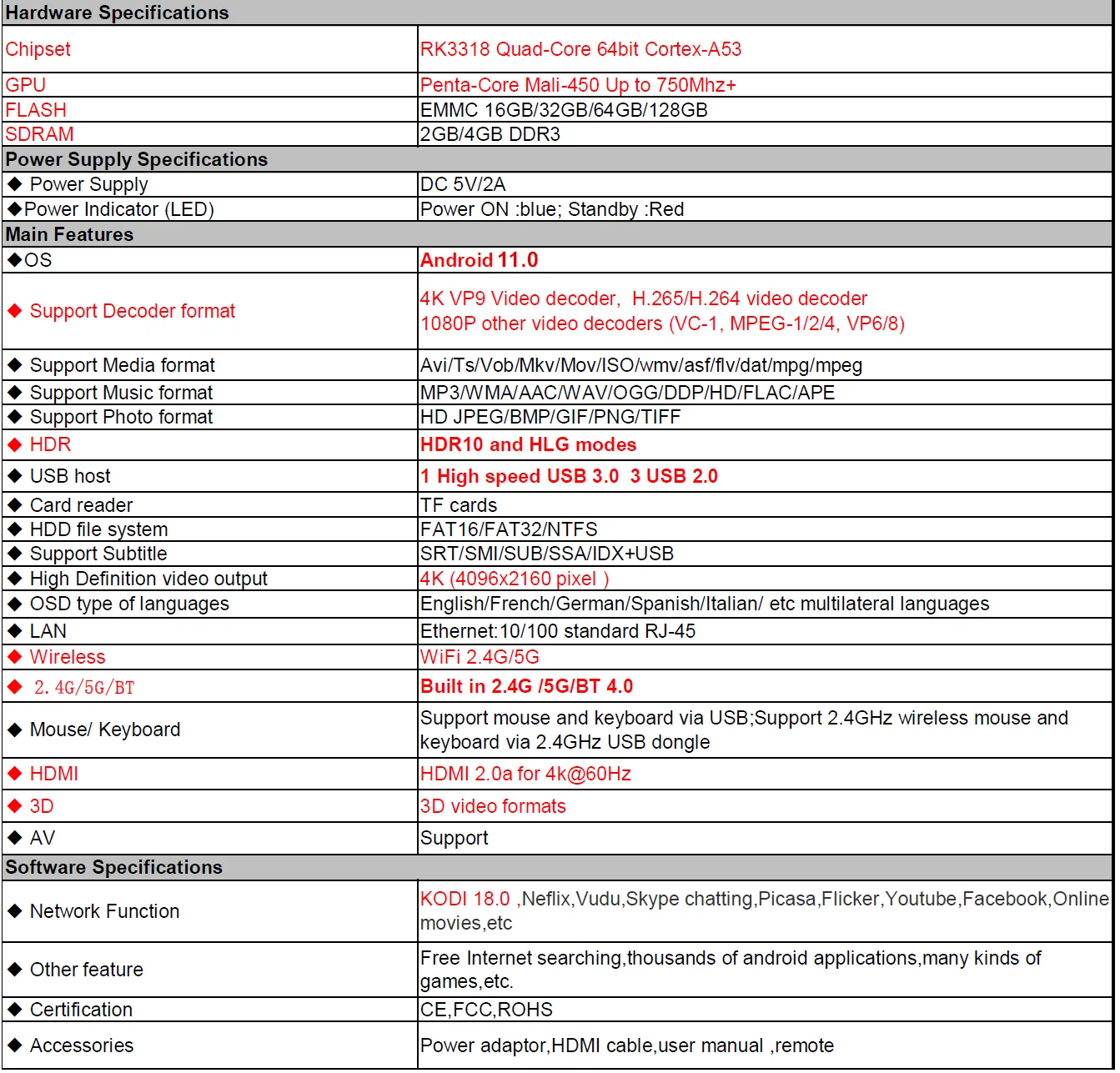 | Hardware Specifications | |
|---|---|
| Chipset | RK3318 Quad-Core 64bit Cortex-A53 |
| GPU | Penta-Core Mali-450 Up to 750Mhz+ |
| FLASH | EMMC 16GB/32GB/64GB/128GB |
| SDRAM | 2GB/4GB DDR3 |
| Power Supply Specifications | |
| ◆ Power Supply | DC 5V/2A |
| ◆Power Indicator (LED) | Power ON :blue; Standby :Red |
| Main Features | |
| ◆OS | Android 11.0 |
| ◆ Support Decoder format | 4K VP9 Video decoder, H.265/H.264 video decoder 1080P other video decoders (VC-1, MPEG-1/2/4, VP6/8) |
| ◆ Support Media format | Avi/Ts/Vob/Mkv/Mov/ISO/wmv/asf/flv/dat/mpg/mpeg |
| ◆ Support Music format | MP3/WMA/AAC/WAV/OGG/DDP/HD/FLAC/APE |
| ◆ Support Photo format | HD JPEG/BMP/GIF/PNG/TIFF |
| ◆ HDR | HDR10 and HLG modes |
| ◆ USB host | 1 High speed USB 3.0 3 USB 2.0 |
| ◆ Card reader | TF cards |
| ◆ HDD file system | FAT16/FAT32/NTFS |
| ◆ Support Subtitle | SRT/SMI/SUB/SSA/IDX+USB |
| ◆ High Definition video output | 4K (4096x2160 pixel ) |
| ◆ OSD type of languages | English/French/German/Spanish/Italian/ etc multilateral languages |
| ◆ LAN | Ethernet:10/100 standard RJ-45 |
| ◆ Wireless | WiFi 2.4G/5G |
| ◆ 2.4G/5G/BT | Built in 2.4G /5G/BT 4.0 |
| ◆ Mouse/ Keyboard | Support mouse and keyboard via USB;Support 2.4GHz wireless mouse and keyboard via 2.4GHz USB dongle |
| ◆ HDMI | HDMI 2.0a for 4k@60Hz |
| ◆ 3D | 3D video formats |
| ◆ AV | Support |
| Software Specifications | |
| ◆ Network Function | KODI 18.0 ,Neflix,Vudu,Skype chatting,Picasa,Flicker,Youtube,Facebook,Online movies,etc |
| ◆ Other feature | Free Internet searching,thousands of android applications,many kinds of games,etc. |
| ◆ Certification | CE,FCC,ROHS |
| ◆ Accessories | Power adaptor,HDMI cable,user manual ,remote |